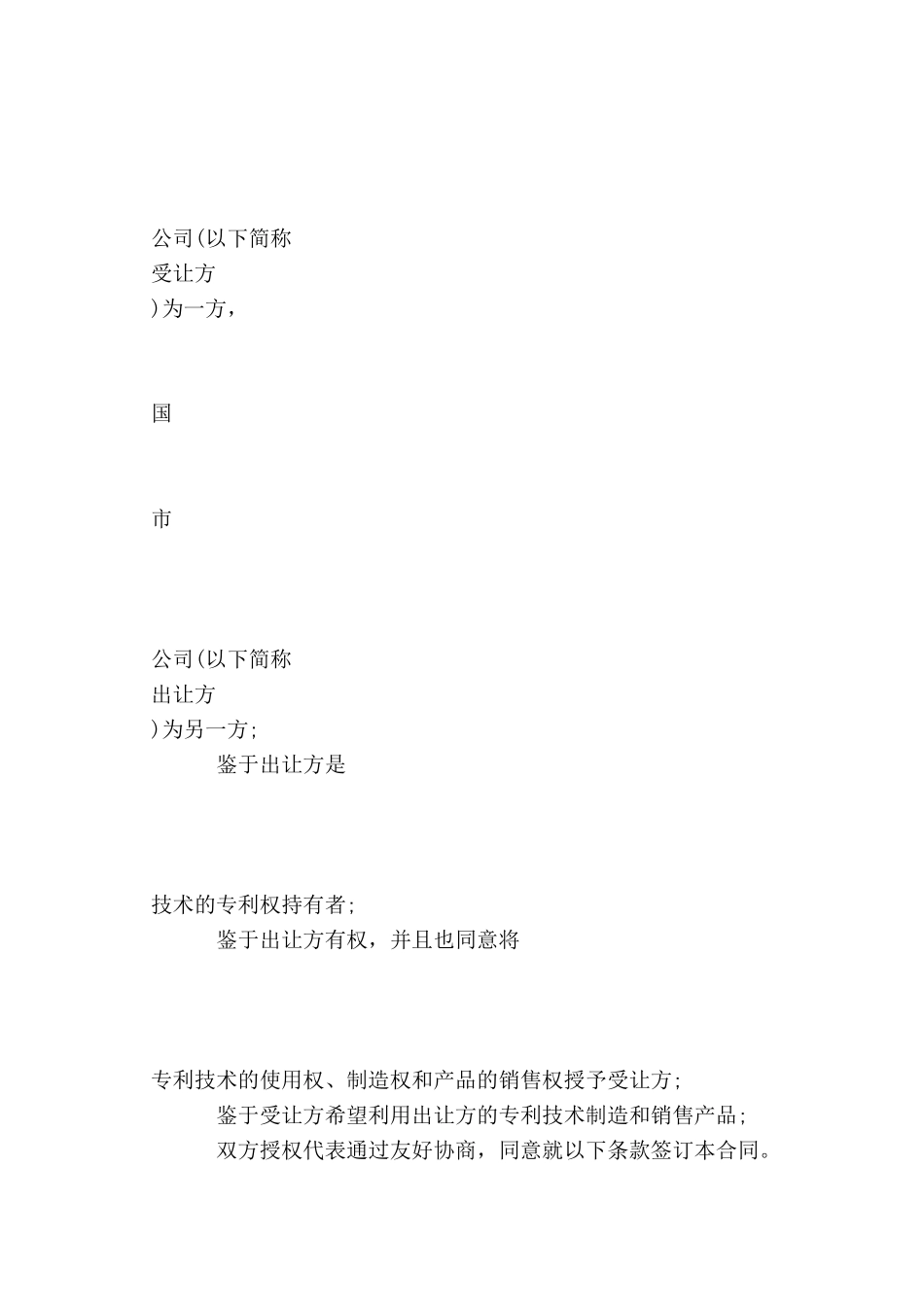 公司(以下简称
受让方
)为一方，

国

市

公司(以下简称
出让方
)为另一方;

鉴于出让方是

技术的专利权持有者;

鉴于出让方有权，并且也同意将

专利技术的使用权、制造权和产品的销售权授予受让方;

鉴于受让方希望利用出让方的专利技术制造和销售产品;

双方授权代表通过友好协商，同意就以下条款签订本合同。